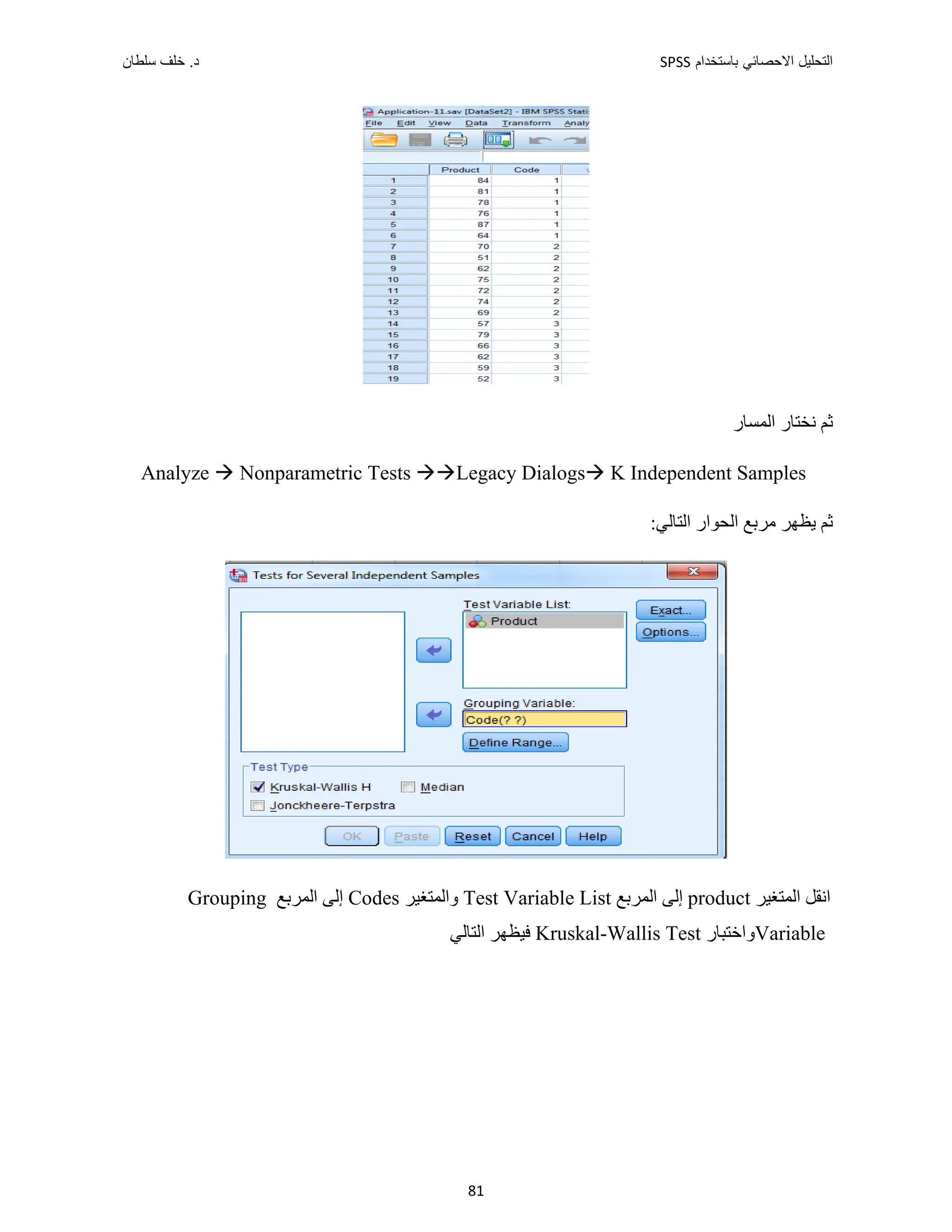 التحليل الاحصائي باستخدام SPSS

د. خلف سلطان

Application-11.sav [DataSet2] - IBM SPSS Stati
File Edit View Data Transform Analy

| | Product | Code |
|---|---|---|
| 1 | 84 | 1 |
| 2 | 81 | 1 |
| 3 | 78 | 1 |
| 4 | 76 | 1 |
| 5 | 87 | 1 |
| 6 | 64 | 1 |
| 7 | 70 | 2 |
| 8 | 51 | 2 |
| 9 | 62 | 2 |
| 10 | 75 | 2 |
| 11 | 72 | 2 |
| 12 | 74 | 2 |
| 13 | 69 | 2 |
| 14 | 57 | 3 |
| 15 | 79 | 3 |
| 16 | 66 | 3 |
| 17 | 62 | 3 |
| 18 | 59 | 3 |
| 19 | 52 | 3 |

ثم نختار المسار

Analyze → Nonparametric Tests →→Legacy Dialogs→ K Independent Samples

ثم يظهر مربع الحوار التالي:

Tests for Several Independent Samples
Test Variable List:
Product
Exact...
Options...
Grouping Variable:
Code(? ?)
Define Range...
Test Type
Kruskal-Wallis H
Median
Jonckheere-Terpstra
OK Paste Reset Cancel Help

انقل المتغير product إلى المربع Test Variable List والمتغير Codes إلى المربع Grouping Variableواختبار Kruskal-Wallis Test فيظهر التالي

81